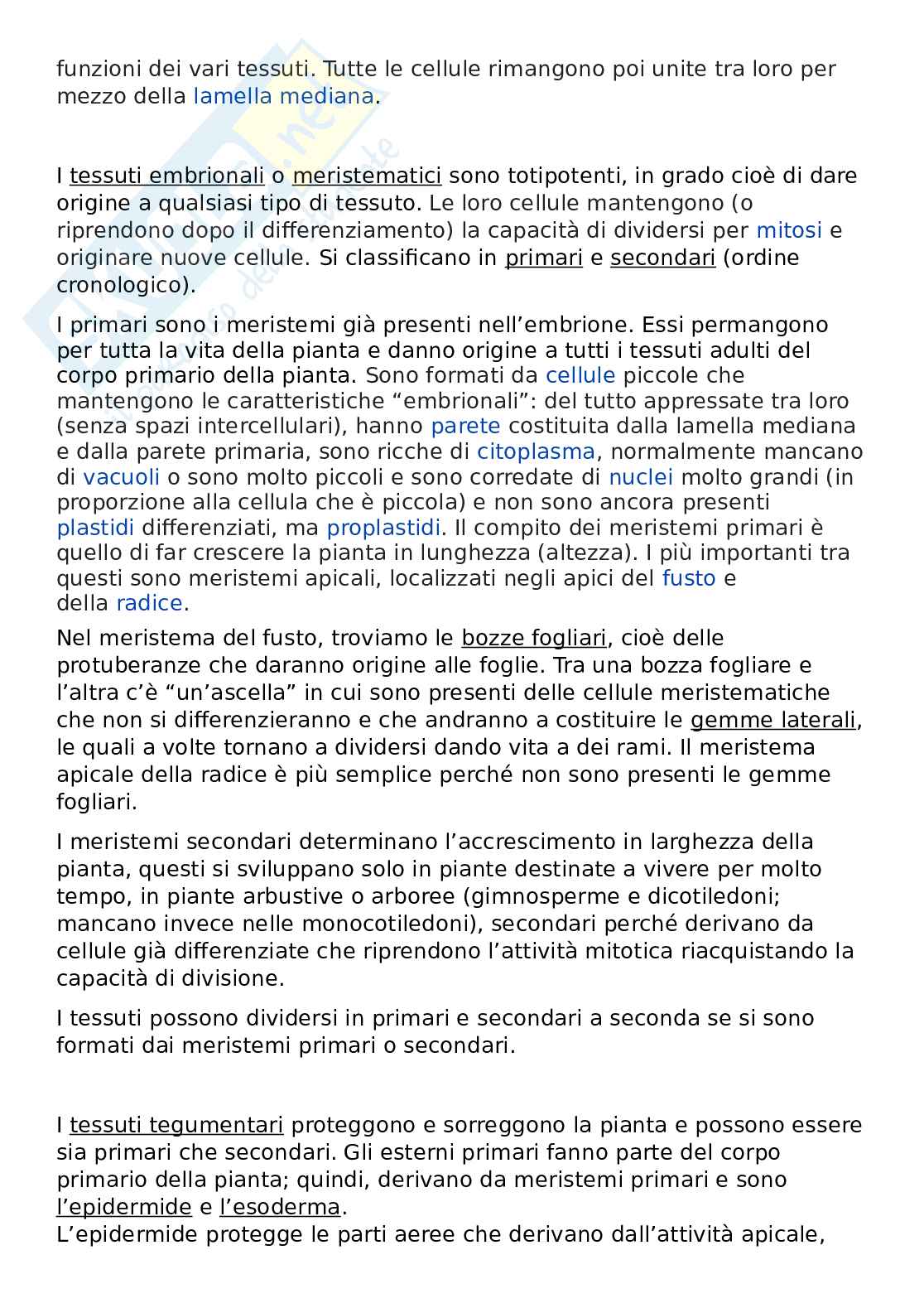 funzioni dei vari tessuti. Tutte le cellule rimangono poi unite tra loro per mezzo della lamella mediana.

I tessuti embrionali o meristematici sono totipotenti, in grado cioè di dare origine a qualsiasi tipo di tessuto. Le loro cellule mantengono (o riprendono dopo il differenziamento) la capacità di dividersi per mitosi e originare nuove cellule. Si classificano in primari e secondari (ordine cronologico).

I primari sono i meristemi già presenti nell'embrione. Essi permangono per tutta la vita della pianta e danno origine a tutti i tessuti adulti del corpo primario della pianta. Sono formati da cellule piccole che mantengono le caratteristiche "embrionali": del tutto appressate tra loro (senza spazi intercellulari), hanno parete costituita dalla lamella mediana e dalla parete primaria, sono ricche di citoplasma, normalmente mancano di vacuoli o sono molto piccoli e sono corredate di nuclei molto grandi (in proporzione alla cellula che è piccola) e non sono ancora presenti plastidi differenziati, ma proplastidi. Il compito dei meristemi primari è quello di far crescere la pianta in lunghezza (altezza). I più importanti tra questi sono meristemi apicali, localizzati negli apici del fusto e della radice.

Nel meristema del fusto, troviamo le bozze fogliari, cioè delle protuberanze che daranno origine alle foglie. Tra una bozza fogliare e l'altra c'è "un'ascella" in cui sono presenti delle cellule meristematiche che non si differenzieranno e che andranno a costituire le gemme laterali, le quali a volte tornano a dividersi dando vita a dei rami. Il meristema apicale della radice è più semplice perché non sono presenti le gemme fogliari.

I meristemi secondari determinano l'accrescimento in larghezza della pianta, questi si sviluppano solo in piante destinate a vivere per molto tempo, in piante arbustive o arboree (gimnosperme e dicotiledoni; mancano invece nelle monocotiledoni), secondari perché derivano da cellule già differenziate che riprendono l'attività mitotica riacquistando la capacità di divisione.

I tessuti possono dividersi in primari e secondari a seconda se si sono formati dai meristemi primari o secondari.

I tessuti tegumentari proteggono e sorreggono la pianta e possono essere sia primari che secondari. Gli esterni primari fanno parte del corpo primario della pianta; quindi, derivano da meristemi primari e sono l'epidermide e l'esoderma.
L'epidermide protegge le parti aeree che derivano dall'attività apicale,